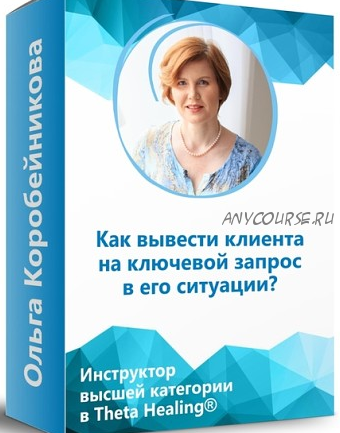 Ольга Коробейникова

ANYCOURSE.RU

Как вывести клиента на ключевой запрос в его ситуации?

Инструктор высшей категории в Theta Healing®